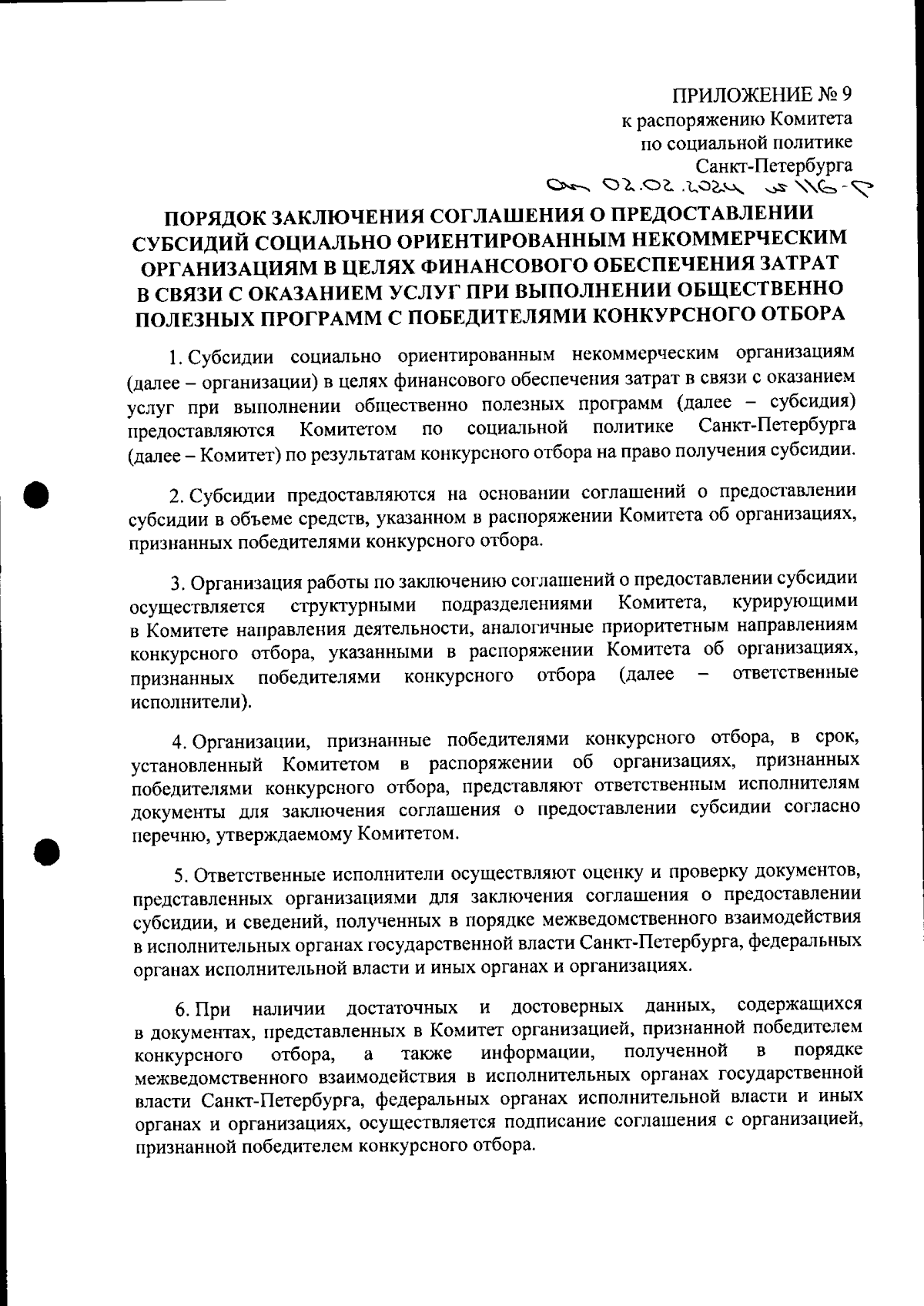 ПРИЛОЖЕНИЕ № 9
к распоряжению Комитета
по социальной политике
Санкт-Петербурга
от 02.02.2024 № 116-р

ПОРЯДОК ЗАКЛЮЧЕНИЯ СОГЛАШЕНИЯ О ПРЕДОСТАВЛЕНИИ СУБСИДИЙ СОЦИАЛЬНО ОРИЕНТИРОВАННЫМ НЕКОММЕРЧЕСКИМ ОРГАНИЗАЦИЯМ В ЦЕЛЯХ ФИНАНСОВОГО ОБЕСПЕЧЕНИЯ ЗАТРАТ В СВЯЗИ С ОКАЗАНИЕМ УСЛУГ ПРИ ВЫПОЛНЕНИИ ОБЩЕСТВЕННО ПОЛЕЗНЫХ ПРОГРАММ С ПОБЕДИТЕЛЯМИ КОНКУРСНОГО ОТБОРА

1. Субсидии социально ориентированным некоммерческим организациям (далее – организации) в целях финансового обеспечения затрат в связи с оказанием услуг при выполнении общественно полезных программ (далее – субсидия) предоставляются Комитетом по социальной политике Санкт-Петербурга (далее – Комитет) по результатам конкурсного отбора на право получения субсидии.

2. Субсидии предоставляются на основании соглашений о предоставлении субсидии в объеме средств, указанном в распоряжении Комитета об организациях, признанных победителями конкурсного отбора.

3. Организация работы по заключению соглашений о предоставлении субсидии осуществляется структурными подразделениями Комитета, курирующими в Комитете направления деятельности, аналогичные приоритетным направлениям конкурсного отбора, указанными в распоряжении Комитета об организациях, признанных победителями конкурсного отбора (далее – ответственные исполнители).

4. Организации, признанные победителями конкурсного отбора, в срок, установленный Комитетом в распоряжении об организациях, признанных победителями конкурсного отбора, представляют ответственным исполнителям документы для заключения соглашения о предоставлении субсидии согласно перечню, утверждаемому Комитетом.

5. Ответственные исполнители осуществляют оценку и проверку документов, представленных организациями для заключения соглашения о предоставлении субсидии, и сведений, полученных в порядке межведомственного взаимодействия в исполнительных органах государственной власти Санкт-Петербурга, федеральных органах исполнительной власти и иных органах и организациях.

6. При наличии достаточных и достоверных данных, содержащихся в документах, представленных в Комитет организацией, признанной победителем конкурсного отбора, а также информации, полученной в порядке межведомственного взаимодействия в исполнительных органах государственной власти Санкт-Петербурга, федеральных органах исполнительной власти и иных органах и организациях, осуществляется подписание соглашения с организацией, признанной победителем конкурсного отбора.